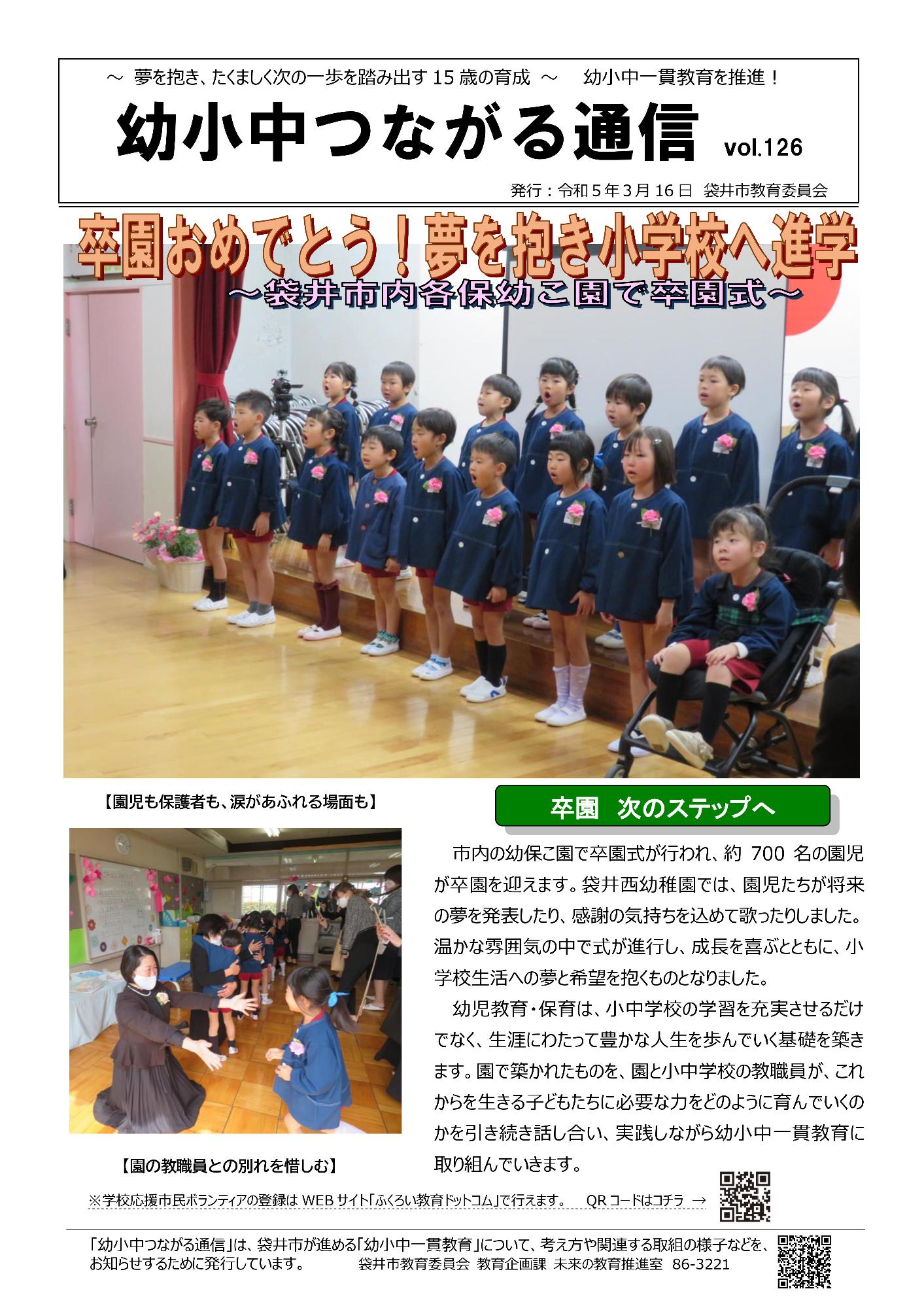 ～ 夢を抱き、たくましく次の一歩を踏み出す 15 歳の育成 ～　幼小中一貫教育を推進！

幼小中つながる通信 vol.126

発行：令和５年３月 16 日 袋井市教育委員会

卒園おめでとう！夢を抱き小学校へ進学

～袋井市内各保幼こ園で卒園式～

【園児も保護者も、涙があふれる場面も】

【園の教職員との別れを惜しむ】

卒園　次のステップへ

市内の幼保こ園で卒園式が行われ、約 700 名の園児が卒園を迎えます。袋井西幼稚園では、園児たちが将来の夢を発表したり、感謝の気持ちを込めて歌ったりしました。温かな雰囲気の中で式が進行し、成長を喜ぶとともに、小学校生活への夢と希望を抱くものとなりました。

幼児教育・保育は、小中学校の学習を充実させるだけでなく、生涯にわたって豊かな人生を歩んでいく基礎を築きます。園で築かれたものを、園と小中学校の教職員が、これからを生きる子どもたちに必要な力をどのように育んでいくのかを引き続き話し合い、実践しながら幼小中一貫教育に取り組んでいきます。

※学校応援市民ボランティアの登録は WEB サイト「ふくろい教育ドットコム」で行えます。　QR コードはコチラ →

「幼小中つながる通信」は、袋井市が進める「幼小中一貫教育」について、考え方や関連する取組の様子などを、お知らせするために発行しています。　袋井市教育委員会 教育企画課 未来の教育推進室 86-3221